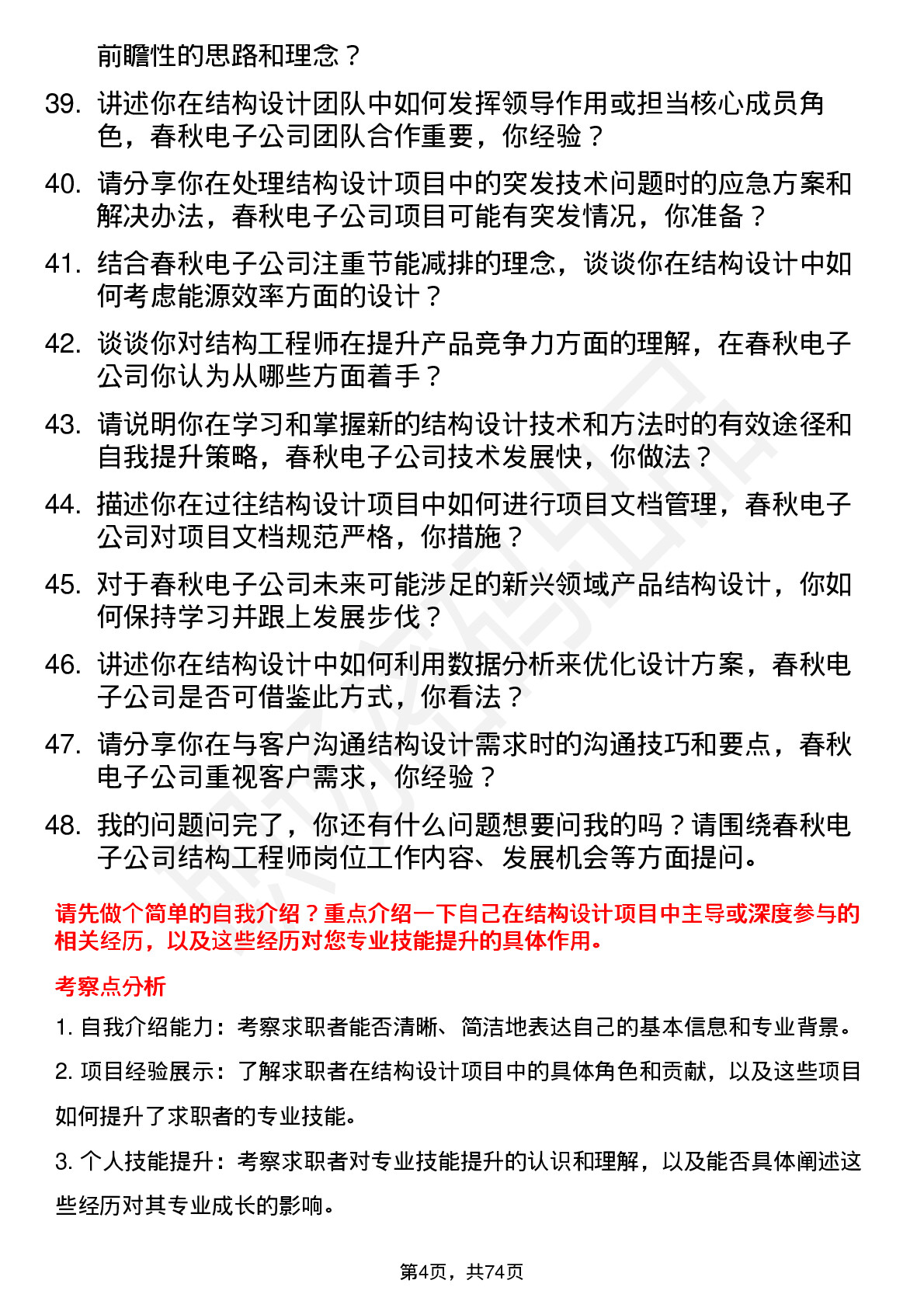 前瞻性的思路和理念？

39. 讲述你在结构设计团队中如何发挥领导作用或担当核心成员角色，春秋电子公司团队合作重要，你经验？

40. 请分享你在处理结构设计项目中的突发技术问题时的应急方案和解决办法，春秋电子公司项目可能有突发情况，你准备？

41. 结合春秋电子公司注重节能减排的理念，谈谈你在结构设计中如何考虑能源效率方面的设计？

42. 谈谈你对结构工程师在提升产品竞争力方面的理解，在春秋电子公司你认为从哪些方面着手？

43. 请说明你在学习和掌握新的结构设计技术和方法时的有效途径和自我提升策略，春秋电子公司技术发展快，你做法？

44. 描述你在过往结构设计项目中如何进行项目文档管理，春秋电子公司对项目文档规范严格，你措施？

45. 对于春秋电子公司未来可能涉足的新兴领域产品结构设计，你如何保持学习并跟上发展步伐？

46. 讲述你在结构设计中如何利用数据分析来优化设计方案，春秋电子公司是否可借鉴此方式，你看法？

47. 请分享你在与客户沟通结构设计需求时的沟通技巧和要点，春秋电子公司重视客户需求，你经验？

48. 我的问题问完了，你还有什么问题想要问我的吗？请围绕春秋电子公司结构工程师岗位工作内容、发展机会等方面提问。

请先做个简单的自我介绍？重点介绍一下自己在结构设计项目中主导或深度参与的相关经历，以及这些经历对您专业技能提升的具体作用。

考察点分析

1. 自我介绍能力：考察求职者能否清晰、简洁地表达自己的基本信息和专业背景。

2. 项目经验展示：了解求职者在结构设计项目中的具体角色和贡献，以及这些项目如何提升了求职者的专业技能。

3. 个人技能提升：考察求职者对专业技能提升的认识和理解，以及能否具体阐述这些经历对其专业成长的影响。

第4页，共74页